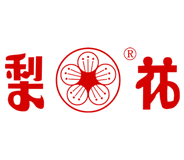 梨 ® 花